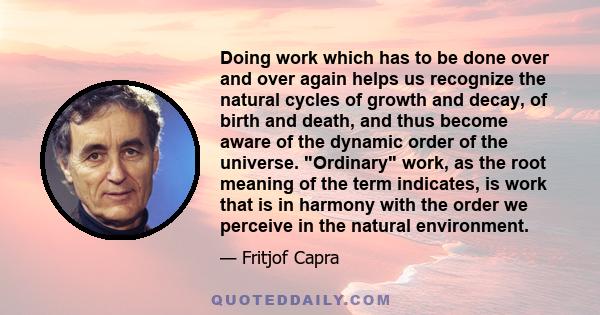 Doing work which has to be done over and over again helps us recognize the natural cycles of growth and decay, of birth and death, and thus become aware of the dynamic order of the universe. "Ordinary" work, as the root meaning of the term indicates, is work that is in harmony with the order we perceive in the natural environment.

— Fritjof Capra

QUOTEDDAILY.COM